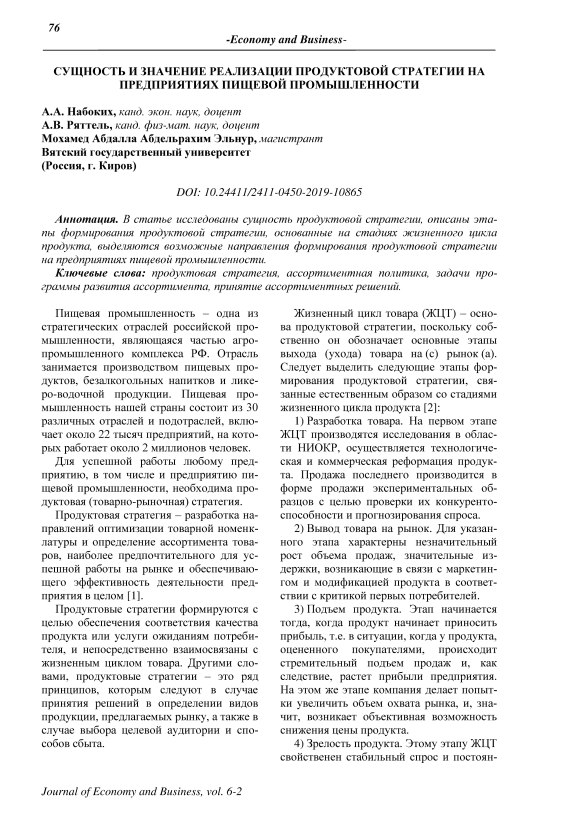 76

-Economy and Business-

СУЩНОСТЬ И ЗНАЧЕНИЕ РЕАЛИЗАЦИИ ПРОДУКТОВОЙ СТРАТЕГИИ НА ПРЕДПРИЯТИЯХ ПИЩЕВОЙ ПРОМЫШЛЕННОСТИ

А.А. Набоких, канд. экон. наук, доцент
А.В. Ряттель, канд. физ-мат. наук, доцент
Мохамед Абдалла Абдельрахим Эльнур, магистрант
Вятский государственный университет
(Россия, г. Киров)

DOI: 10.24411/2411-0450-2019-10865

Аннотация. В статье исследованы сущность продуктовой стратегии, описаны этапы формирования продуктовой стратегии, основанные на стадиях жизненного цикла продукта, выделяются возможные направления формирования продуктовой стратегии на предприятиях пищевой промышленности.

Ключевые слова: продуктовая стратегия, ассортиментная политика, задачи программы развития ассортимента, принятие ассортиментных решений.

Пищевая промышленность – одна из стратегических отраслей российской промышленности, являющаяся частью агропромышленного комплекса РФ. Отрасль занимается производством пищевых продуктов, безалкогольных напитков и ликеро-водочной продукции. Пищевая промышленность нашей страны состоит из 30 различных отраслей и подотраслей, включает около 22 тысяч предприятий, на которых работает около 2 миллионов человек.

Для успешной работы любому предприятию, в том числе и предприятию пищевой промышленности, необходима продуктовая (товарно-рыночная) стратегия.

Продуктовая стратегия – разработка направлений оптимизации товарной номенклатуры и определение ассортимента товаров, наиболее предпочтительного для успешной работы на рынке и обеспечивающего эффективность деятельности предприятия в целом [1].

Продуктовые стратегии формируются с целью обеспечения соответствия качества продукта или услуги ожиданиям потребителя, и непосредственно взаимосвязаны с жизненным циклом товара. Другими словами, продуктовые стратегии – это ряд принципов, которым следуют в случае принятия решений в определении видов продукции, предлагаемых рынку, а также в случае выбора целевой аудитории и способов сбыта.

Жизненный цикл товара (ЖЦТ) – основа продуктовой стратегии, поскольку собственно он обозначает основные этапы выхода (ухода) товара на (с) рынок (а). Следует выделить следующие этапы формирования продуктовой стратегии, связанные естественным образом со стадиями жизненного цикла продукта [2]:

1) Разработка товара. На первом этапе ЖЦТ производятся исследования в области НИОКР, осуществляется технологическая и коммерческая реформация продукта. Продажа последнего производится в форме продажи экспериментальных образцов с целью проверки их конкурентоспособности и прогнозирования спроса.

2) Вывод товара на рынок. Для указанного этапа характерны незначительный рост объема продаж, значительные издержки, возникающие в связи с маркетингом и модификацией продукта в соответствии с критикой первых потребителей.

3) Подъем продукта. Этап начинается тогда, когда продукт начинает приносить прибыль, т.е. в ситуации, когда у продукта, оцененного покупателями, происходит стремительный подъем продаж и, как следствие, растет прибыли предприятия. На этом же этапе компания делает попытки увеличить объем охвата рынка, и, значит, возникает объективная возможность снижения цены продукта.

4) Зрелость продукта. Этому этапу ЖЦТ свойственен стабильный спрос и постоян-

Journal of Economy and Business, vol. 6-2